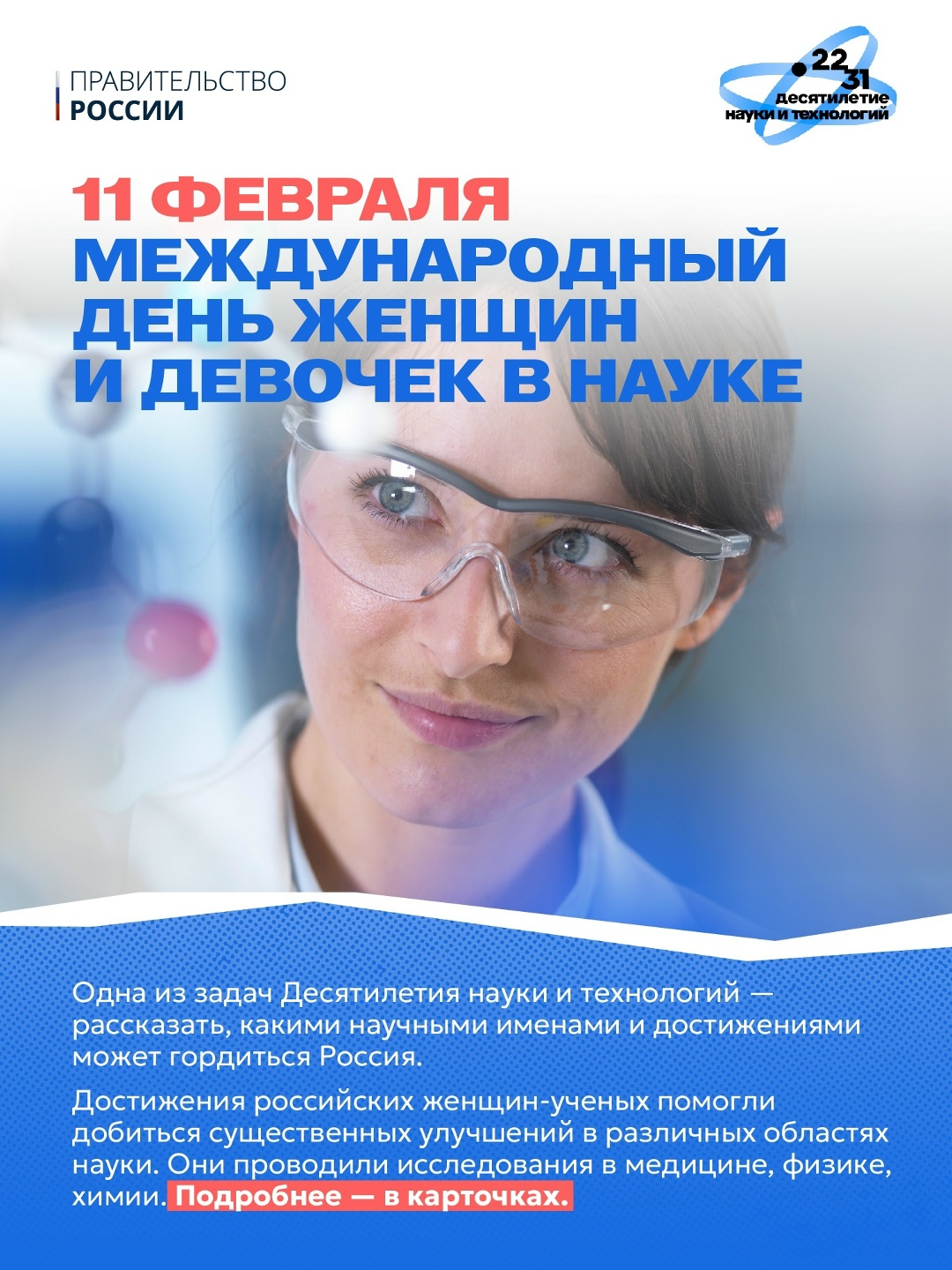 ПРАВИТЕЛЬСТВО
РОССИИ

22
31
десятилетие
науки и технологий

11 ФЕВРАЛЯ
МЕЖДУНАРОДНЫЙ ДЕНЬ ЖЕНЩИН И ДЕВОЧЕК В НАУКЕ

Одна из задач Десятилетия науки и технологий — рассказать, какими научными именами и достижениями может гордиться Россия.

Достижения российских женщин-ученых помогли добиться существенных улучшений в различных областях науки. Они проводили исследования в медицине, физике, химии. Подробнее — в карточках.